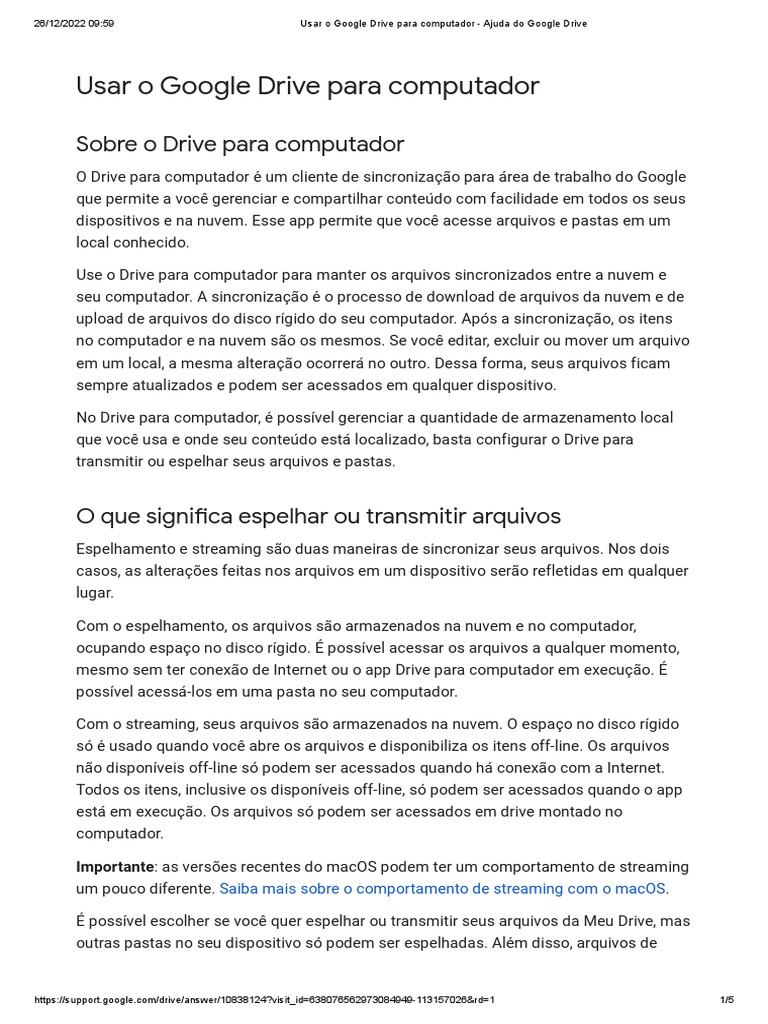 26/12/2022 09:59 Usar o Google Drive para computador - Ajuda do Google Drive

Usar o Google Drive para computador

Sobre o Drive para computador

O Drive para computador é um cliente de sincronização para área de trabalho do Google que permite a você gerenciar e compartilhar conteúdo com facilidade em todos os seus dispositivos e na nuvem. Esse app permite que você acesse arquivos e pastas em um local conhecido.

Use o Drive para computador para manter os arquivos sincronizados entre a nuvem e seu computador. A sincronização é o processo de download de arquivos da nuvem e de upload de arquivos do disco rígido do seu computador. Após a sincronização, os itens no computador e na nuvem são os mesmos. Se você editar, excluir ou mover um arquivo em um local, a mesma alteração ocorrerá no outro. Dessa forma, seus arquivos ficam sempre atualizados e podem ser acessados em qualquer dispositivo.

No Drive para computador, é possível gerenciar a quantidade de armazenamento local que você usa e onde seu conteúdo está localizado, basta configurar o Drive para transmitir ou espelhar seus arquivos e pastas.

O que significa espelhar ou transmitir arquivos

Espelhamento e streaming são duas maneiras de sincronizar seus arquivos. Nos dois casos, as alterações feitas nos arquivos em um dispositivo serão refletidas em qualquer lugar.

Com o espelhamento, os arquivos são armazenados na nuvem e no computador, ocupando espaço no disco rígido. É possível acessar os arquivos a qualquer momento, mesmo sem ter conexão de Internet ou o app Drive para computador em execução. É possível acessá-los em uma pasta no seu computador.

Com o streaming, seus arquivos são armazenados na nuvem. O espaço no disco rígido só é usado quando você abre os arquivos e disponibiliza os itens off-line. Os arquivos não disponíveis off-line só podem ser acessados quando há conexão com a Internet. Todos os itens, inclusive os disponíveis off-line, só podem ser acessados quando o app está em execução. Os arquivos só podem ser acessados em drive montado no computador.

Importante: as versões recentes do macOS podem ter um comportamento de streaming um pouco diferente. Saiba mais sobre o comportamento de streaming com o macOS.

É possível escolher se você quer espelhar ou transmitir seus arquivos da Meu Drive, mas outras pastas no seu dispositivo só podem ser espelhadas. Além disso, arquivos de

https://support.google.com/drive/answer/10838124?visit_id=638076562973084949-113157026&rd=1 1/5